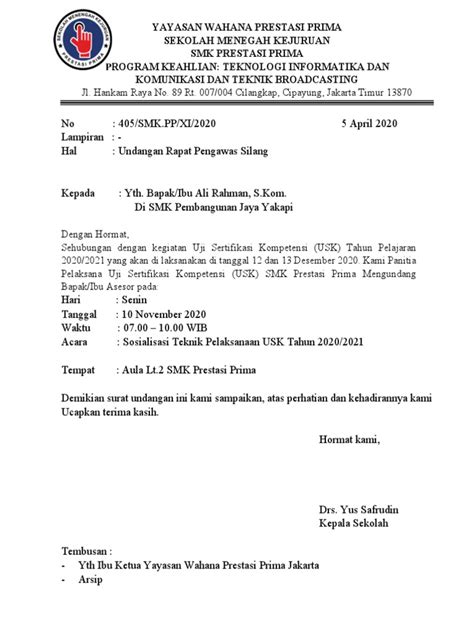 SEKOLAH MENENGAH KEJURUAN
PRESTASI PRIMA

YAYASAN WAHANA PRESTASI PRIMA
SEKOLAH MENEGAH KEJURUAN
SMK PRESTASI PRIMA
PROGRAM KEAHLIAN: TEKNOLOGI INFORMATIKA DAN KOMUNIKASI DAN TEKNIK BROADCASTING
Jl. Hankam Raya No. 89 Rt. 007/004 Cilangkap, Cipayung, Jakarta Timur 13870

No : 405/SMK.PP/XI/2020 5 April 2020
Lampiran : -
Hal : Undangan Rapat Pengawas Silang

Kepada : Yth. Bapak/Ibu Ali Rahman, S.Kom.
Di SMK Pembangunan Jaya Yakapi

Dengan Hormat,
Sehubungan dengan kegiatan Uji Sertifikasi Kompetensi (USK) Tahun Pelajaran 2020/2021 yang akan di laksanakan di tanggal 12 dan 13 Desember 2020. Kami Panitia Pelaksana Uji Sertifikasi Kompetensi (USK) SMK Prestasi Prima Mengundang Bapak/Ibu Asesor pada:
Hari : Senin
Tanggal : 10 November 2020
Waktu : 07.00 – 10.00 WIB
Acara : Sosialisasi Teknik Pelaksanaan USK Tahun 2020/2021

Tempat : Aula Lt.2 SMK Prestasi Prima

Demikian surat undangan ini kami sampaikan, atas perhatian dan kehadirannya kami Ucapkan terima kasih.

Hormat kami,

Drs. Yus Safrudin
Kepala Sekolah

Tembusan :
- Yth Ibu Ketua Yayasan Wahana Prestasi Prima Jakarta
- Arsip